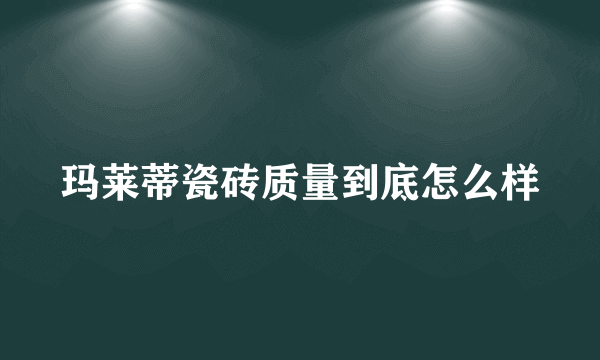 玛莱蒂瓷砖质量到底怎么样